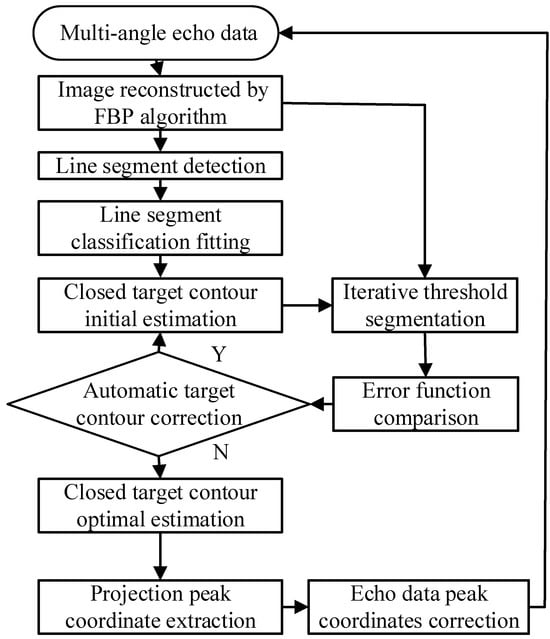 Multi-angle echo data

Image reconstructed by FBP algorithm

Line segment detection

Line segment classification fitting

Closed target contour initial estimation

Iterative threshold segmentation

Y

Automatic target contour correction

Error function comparison

N

Closed target contour optimal estimation

Projection peak coordinate extraction

Echo data peak coordinates correction